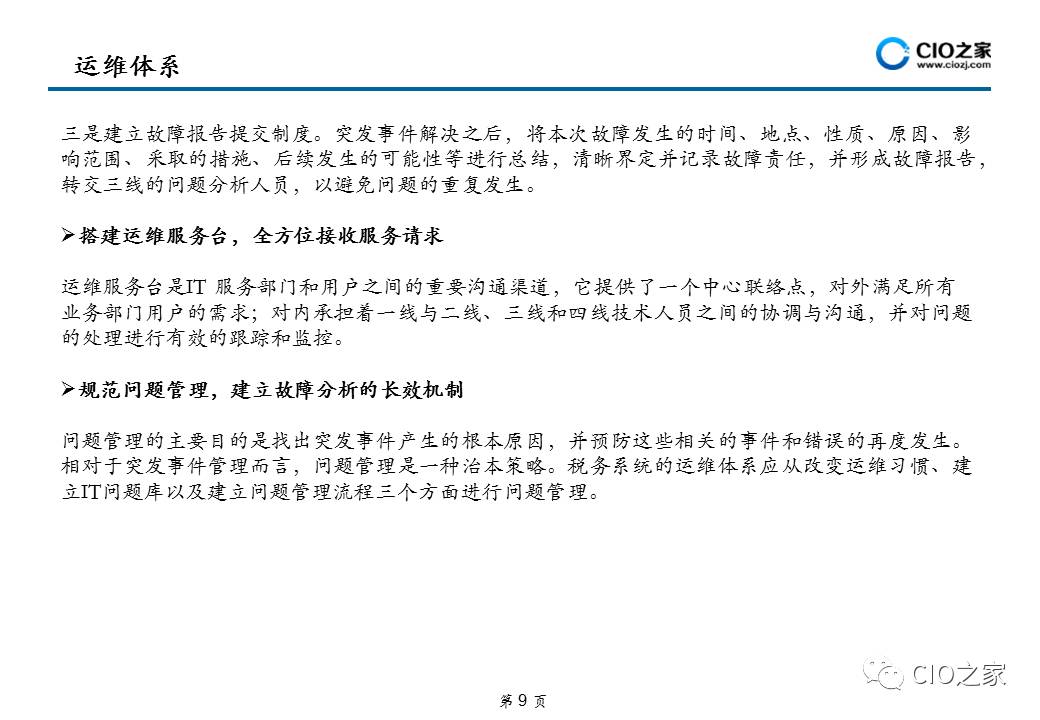 运维体系

CIO之家
www.ciozj.com

三是建立故障报告提交制度。突发事件解决之后，将本次故障发生的时间、地点、性质、原因、影响范围、采取的措施、后续发生的可能性等进行总结，清晰界定并记录故障责任，并形成故障报告，转交三线的问题分析人员，以避免问题的重复发生。

➢搭建运维服务台，全方位接收服务请求

运维服务台是IT 服务部门和用户之间的重要沟通渠道，它提供了一个中心联络点，对外满足所有业务部门用户的需求；对内承担着一线与二线、三线和四线技术人员之间的协调与沟通，并对问题的处理进行有效的跟踪和监控。

➢规范问题管理，建立故障分析的长效机制

问题管理的主要目的是找出突发事件产生的根本原因，并预防这些相关的事件和错误的再度发生。相对于突发事件管理而言，问题管理是一种治本策略。税务系统的运维体系应从改变运维习惯、建立IT问题库以及建立问题管理流程三个方面进行问题管理。

CIO之家

第 9 页